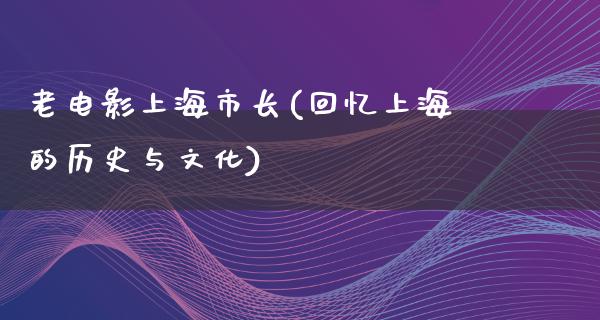 老电影上海市长(回忆上海的历史与文化)